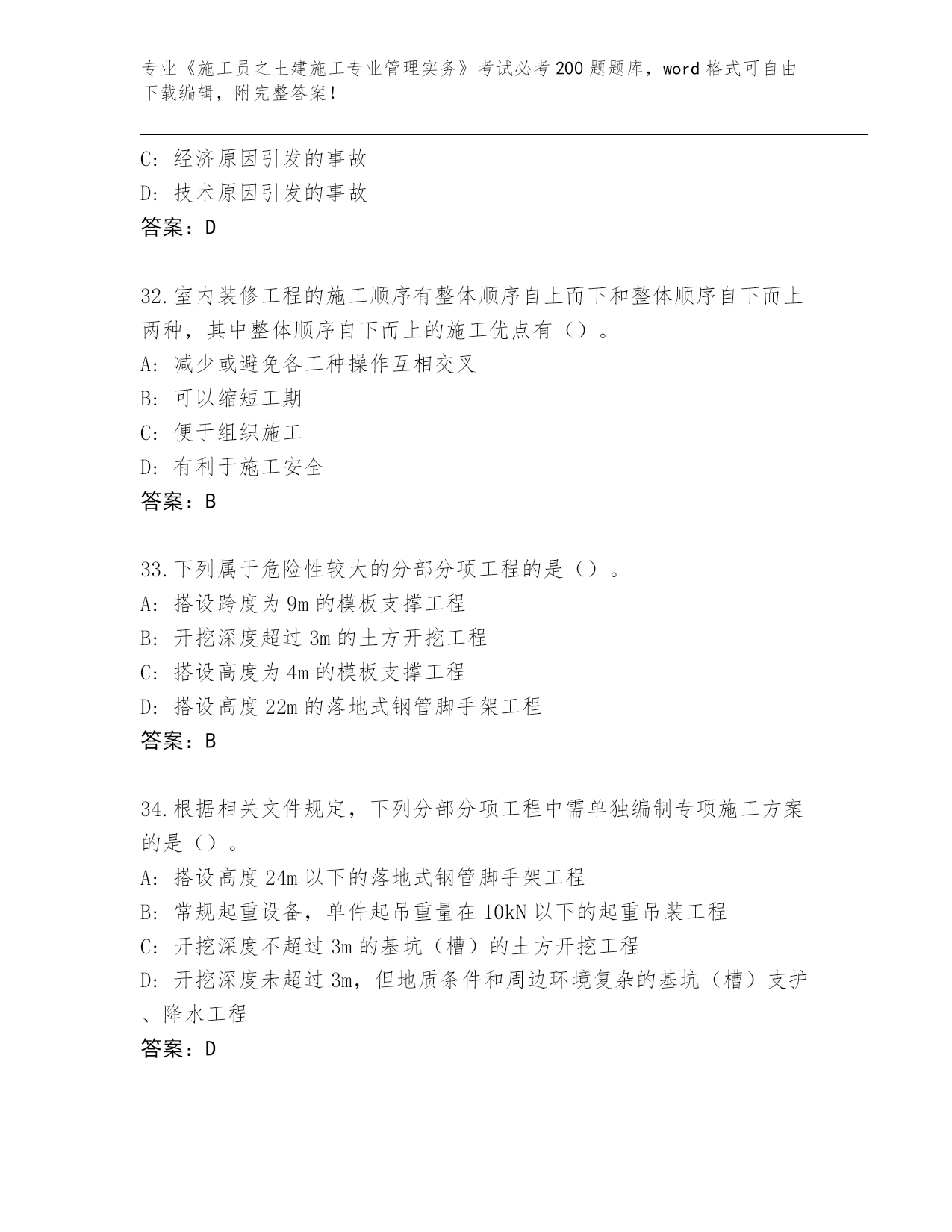 专业《施工员之土建施工专业管理实务》考试必考200题题库，word格式可自由下载编辑，附完整答案！

C: 经济原因引发的事故
D: 技术原因引发的事故
答案：D

32.室内装修工程的施工顺序有整体顺序自上而下和整体顺序自下而上两种，其中整体顺序自下而上的施工优点有（）。
A: 减少或避免各工种操作互相交叉
B: 可以缩短工期
C: 便于组织施工
D: 有利于施工安全
答案：B

33.下列属于危险性较大的分部分项工程的是（）。
A: 搭设跨度为9m的模板支撑工程
B: 开挖深度超过3m的土方开挖工程
C: 搭设高度为4m的模板支撑工程
D: 搭设高度22m的落地式钢管脚手架工程
答案：B

34.根据相关文件规定，下列分部分项工程中需单独编制专项施工方案的是（）。
A: 搭设高度24m以下的落地式钢管脚手架工程
B: 常规起重设备，单件起吊重量在10kN以下的起重吊装工程
C: 开挖深度不超过3m的基坑（槽）的土方开挖工程
D: 开挖深度未超过3m，但地质条件和周边环境复杂的基坑（槽）支护、降水工程
答案：D